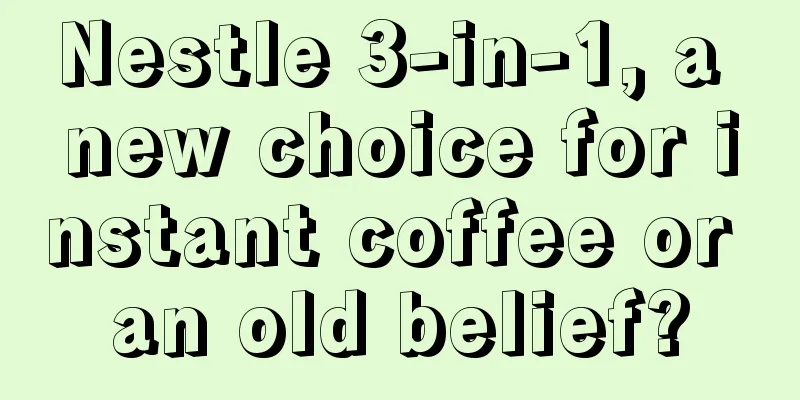 Nestle 3-in-1, a new choice for instant coffee or an old belief?